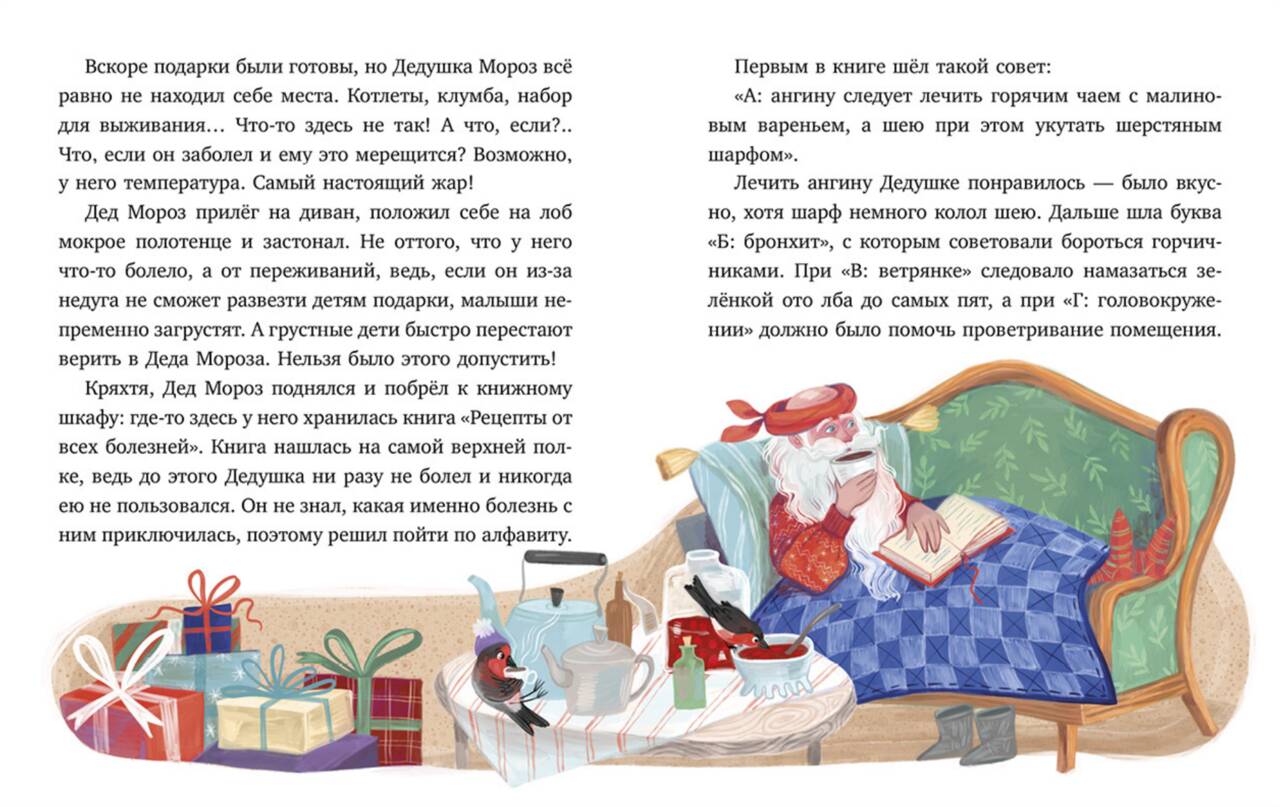 Вскоре подарки были готовы, но Дедушка Мороз всё равно не находил себе места. Котлеты, клумба, набор для выживания… Что-то здесь не так! А что, если?.. Что, если он заболел и ему это мерещится? Возможно, у него температура. Самый настоящий жар!

Дед Мороз прилёг на диван, положил себе на лоб мокрое полотенце и застонал. Не оттого, что у него что-то болело, а от переживаний, ведь, если он из-за недуга не сможет развезти детям подарки, малыши непременно загрустят. А грустные дети быстро перестают верить в Деда Мороза. Нельзя было этого допустить!

Кряхтя, Дед Мороз поднялся и побрёл к книжному шкафу: где-то здесь у него хранилась книга «Рецепты от всех болезней». Книга нашлась на самой верхней полке, ведь до этого Дедушка ни разу не болел и никогда ею не пользовался. Он не знал, какая именно болезнь с ним приключилась, поэтому решил пойти по алфавиту.

Первым в книге шёл такой совет:

«А: ангину следует лечить горячим чаем с малиновым вареньем, а шею при этом укутать шерстяным шарфом».

Лечить ангину Дедушке понравилось — было вкусно, хотя шарф немного колол шею. Дальше шла буква «Б: бронхит», с которым советовали бороться горчичниками. При «В: ветрянке» следовало намазаться зелёнкой ото лба до самых пят, а при «Г: головокружении» должно было помочь проветривание помещения.